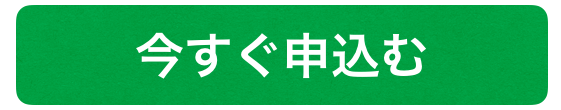 今すぐ申込む